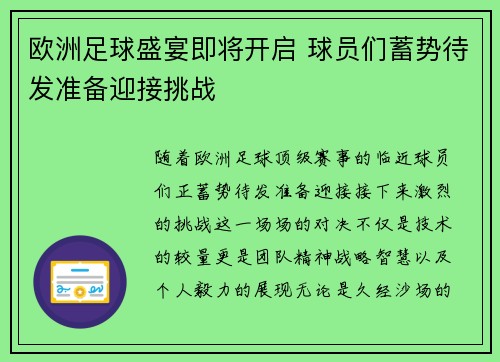 欧洲足球盛宴即将开启 球员们蓄势待发准备迎接挑战

随着欧洲足球顶级赛事的临近球员们正蓄势待发准备迎接接下来激烈的挑战这一场场的对决不仅是技术的较量更是团队精神战略智慧以及个人毅力的展现无论是久经沙场的